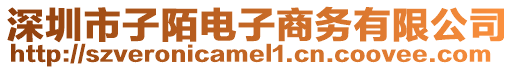 深圳市子陌电子商务有限公司
http://szveronicamel1.cn.coovee.com